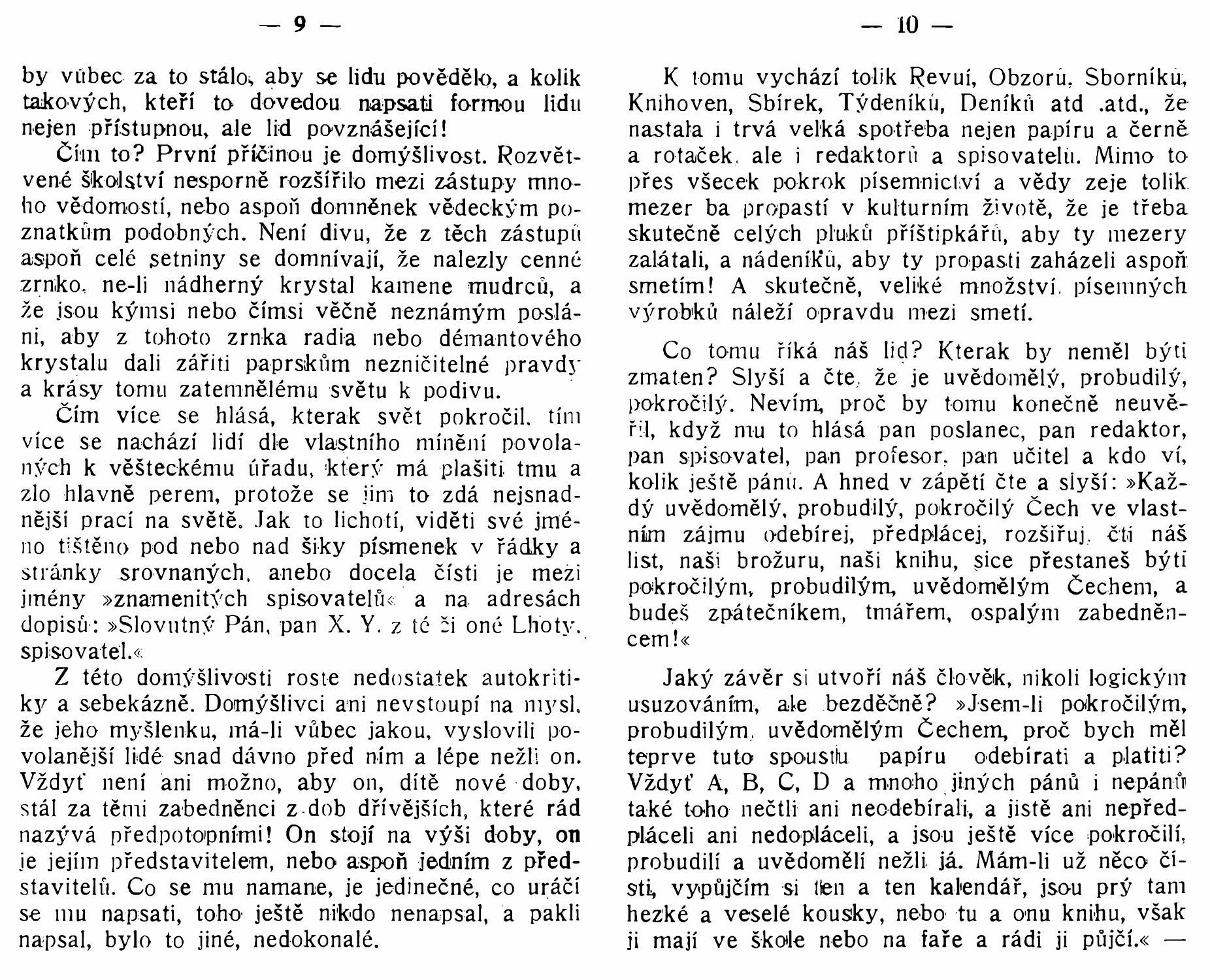 — 9 —

by vůbec za to stálo, aby se lidu povědělo, a kolik takových, kteří to dovedou napsati formou lidu nejen přístupnou, ale lid povznášející!

Čím to? První příčinou je domýšlivost. Rozvětvené školství nesporně rozšířilo mezi zástupy mnoho vědomostí, nebo aspoň domněnek vědeckým poznatkům podobných. Není divu, že z těch zástupů aspoň celé setniny se domnívají, že nalezly cenné zrnko, ne-li nádherný krystal kamene mudrců, a že jsou kýmsi nebo čímsi věčně neznámým posláni, aby z tohoto zrnka radia nebo démantového krystalu dali zářiti paprskům nezničitelné pravdy a krásy tomu zatemnělému světu k podivu.

Čím více se hlásá, kterak svět pokročil, tím více se nachází lidí dle vlastního mínění povolaných k věšteckému úřadu, který má plašiti tmu a zlo hlavně perem, protože se jim to zdá nejsnadnější prací na světě. Jak to lichotí, viděti své jméno tištěno pod nebo nad šiky písmenek v řádky a stránky srovnaných, anebo docela čísti je mezi jmény »znamenitých spisovatelů« a na adresách dopisů: »Slovutný Pán, pan X. Y. z té či oné Lhoty, spisovatel.«

Z této domýšlivosti roste nedostatek autokritiky a sebekázně. Domýšlivci ani nevstoupí na mysl, že jeho myšlenku, má-li vůbec jakou, vyslovili povolanější lidé snad dávno před ním a lépe nežli on. Vždyť není ani možno, aby on, dítě nové doby, stál za těmi zabedněnci z dob dřívějších, které rád nazývá předpotopními! On stojí na výši doby, on je jejím představitelem, nebo aspoň jedním z představitelů. Co se mu namane, je jedinečné, co uráčí se mu napsati, toho ještě nikdo nenapsal, a pakli napsal, bylo to jiné, nedokonalé.

— 10 —

K tomu vychází tolik Revuí, Obzorů, Sborníků, Knihoven, Sbírek, Týdeníků, Deníků atd .atd., že nastala i trvá velká spotřeba nejen papíru a černě a rotaček, ale i redaktorů a spisovatelů. Mimo to přes všecek pokrok písemnictví a vědy zeje tolik mezer ba propastí v kulturním životě, že je třeba skutečně celých pluků příštipkářů, aby ty mezery zalátali, a nádeníků, aby ty propasti zaházeli aspoň smetím! A skutečně, veliké množství písemných výrobků náleží opravdu mezi smetí.

Co tomu říká náš lid? Kterak by neměl býti zmaten? Slyší a čte, že je uvědomělý, probudilý, pokročilý. Nevím, proč by tomu konečně neuvěřil, když mu to hlásá pan poslanec, pan redaktor, pan spisovatel, pan profesor, pan učitel a kdo ví, kolik ještě pánů. A hned v zápětí čte a slyší: »Každý uvědomělý, probudilý, pokročilý Čech ve vlastním zájmu odebírej, předplácej, rozšiřuj, čti náš list, naši brožuru, naši knihu, sice přestaneš býti pokročilým, probudilým, uvědomělým Čechem, a budeš zpátečníkem, tmářem, ospalým zabedněncem!«

Jaký závěr si utvoří náš člověk, nikoli logickým usuzováním, ale bezděčně? »Jsem-li pokročilým, probudilým, uvědomělým Čechem, proč bych měl teprve tuto spoustu papíru odebírati a platiti? Vždyť A, B, C, D a mnoho jiných pánů i nepánů také toho nečtli ani neodebírali, a jistě ani nepředpláceli ani nedopláceli, a jsou ještě více pokročilí, probudilí a uvědomělí nežli já. Mám-li už něco čísti, vypůjčím si ten a ten kalendář, jsou prý tam hezké a veselé kousky, nebo tu a onu knihu, však ji mají ve škole nebo na faře a rádi ji půjčí.« —